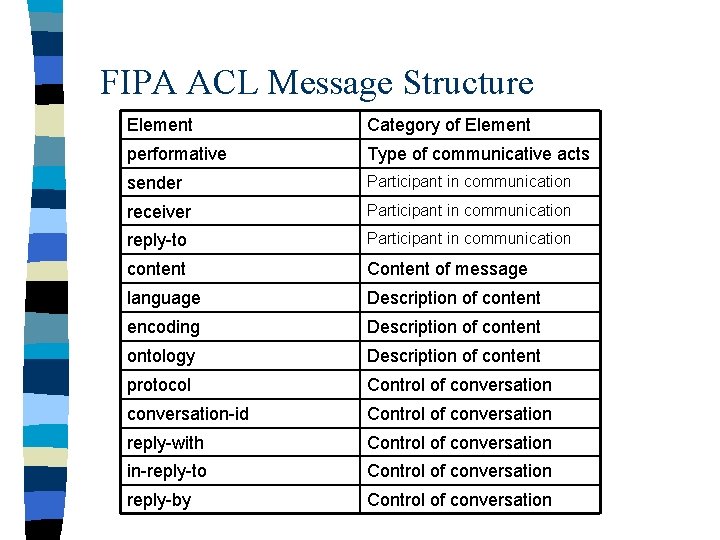 FIPA ACL Message Structure

| Element | Category of Element |
|---|---|
| performative | Type of communicative acts |
| sender | Participant in communication |
| receiver | Participant in communication |
| reply-to | Participant in communication |
| content | Content of message |
| language | Description of content |
| encoding | Description of content |
| ontology | Description of content |
| protocol | Control of conversation |
| conversation-id | Control of conversation |
| reply-with | Control of conversation |
| in-reply-to | Control of conversation |
| reply-by | Control of conversation |